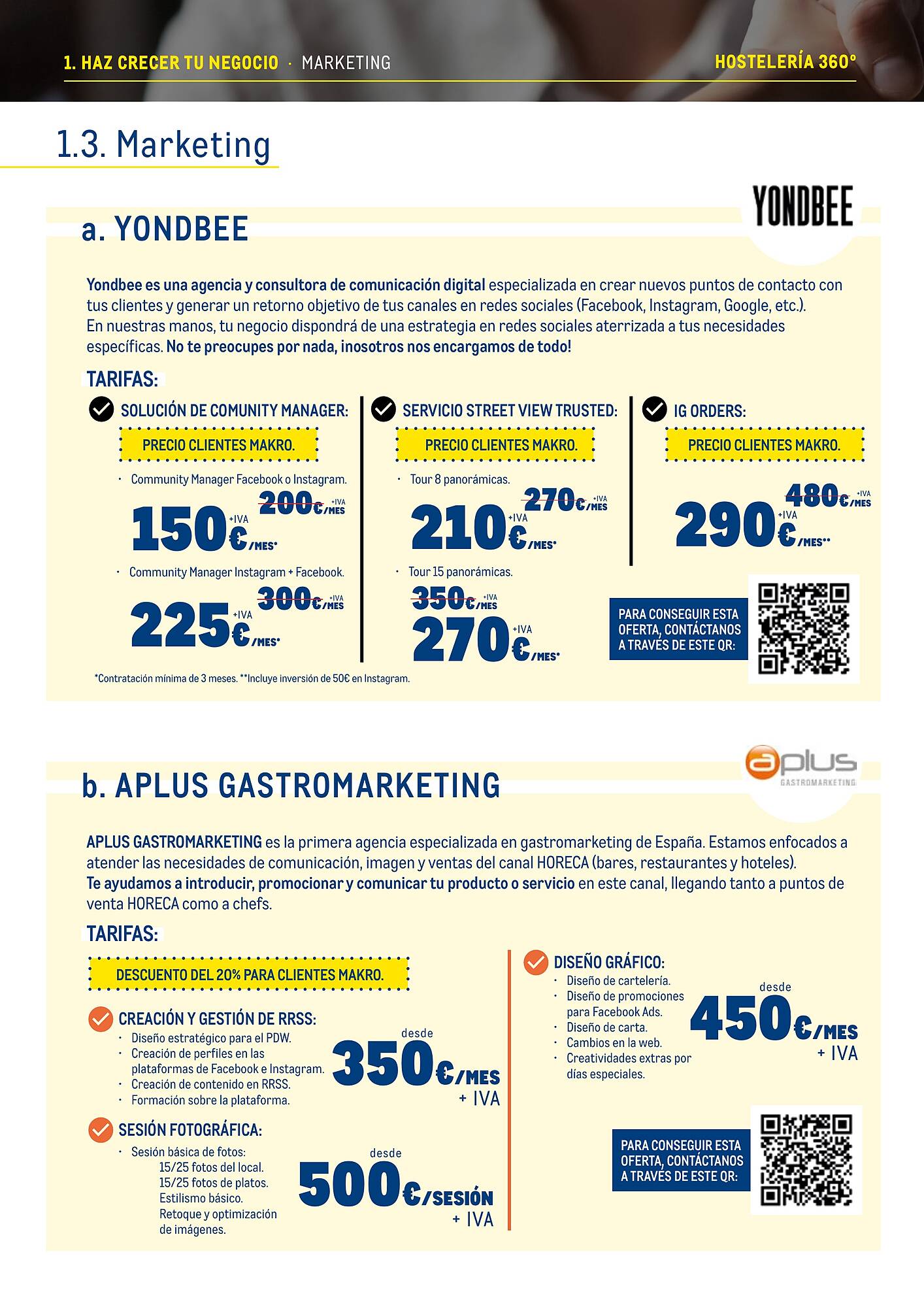 1. HAZ CRECER TU NEGOCIO · MARKETING

HOSTELERÍA 360°

1.3. Marketing

YONDBEE

a. YONDBEE

Yondbee es una agencia y consultora de comunicación digital especializada en crear nuevos puntos de contacto con tus clientes y generar un retorno objetivo de tus canales en redes sociales (Facebook, Instagram, Google, etc.). En nuestras manos, tu negocio dispondrá de una estrategia en redes sociales aterrizada a tus necesidades específicas. No te preocupes por nada, ¡nosotros nos encargamos de todo!

TARIFAS:

SOLUCIÓN DE COMUNITY MANAGER:

PRECIO CLIENTES MAKRO.

· Community Manager Facebook o Instagram.

200€/MES +IVA

150€/MES* +IVA

· Community Manager Instagram + Facebook.

300€/MES +IVA

225€/MES* +IVA

SERVICIO STREET VIEW TRUSTED:

PRECIO CLIENTES MAKRO.

· Tour 8 panorámicas.

270€/MES +IVA

210€/MES* +IVA

· Tour 15 panorámicas.

350€/MES +IVA

270€/MES* +IVA

IG ORDERS:

PRECIO CLIENTES MAKRO.

480€/MES +IVA

290€/MES** +IVA

PARA CONSEGUIR ESTA OFERTA, CONTÁCTANOS A TRAVÉS DE ESTE QR:

*Contratación mínima de 3 meses. **Incluye inversión de 50€ en Instagram.

aplus GASTROMARKETING

b. APLUS GASTROMARKETING

APLUS GASTROMARKETING es la primera agencia especializada en gastromarketing de España. Estamos enfocados a atender las necesidades de comunicación, imagen y ventas del canal HORECA (bares, restaurantes y hoteles).
Te ayudamos a introducir, promocionar y comunicar tu producto o servicio en este canal, llegando tanto a puntos de venta HORECA como a chefs.

TARIFAS:

DESCUENTO DEL 20% PARA CLIENTES MAKRO.

CREACIÓN Y GESTIÓN DE RRSS:
· Diseño estratégico para el PDW.
· Creación de perfiles en las plataformas de Facebook e Instagram.
· Creación de contenido en RRSS.
· Formación sobre la plataforma.

desde 350€/MES + IVA

SESIÓN FOTOGRÁFICA:
· Sesión básica de fotos:
15/25 fotos del local.
15/25 fotos de platos.
Estilismo básico.
Retoque y optimización de imágenes.

desde 500€/SESIÓN + IVA

DISEÑO GRÁFICO:
· Diseño de cartelería.
· Diseño de promociones para Facebook Ads.
· Diseño de carta.
· Cambios en la web.
· Creatividades extras por días especiales.

desde 450€/MES + IVA

PARA CONSEGUIR ESTA OFERTA, CONTÁCTANOS A TRAVÉS DE ESTE QR: